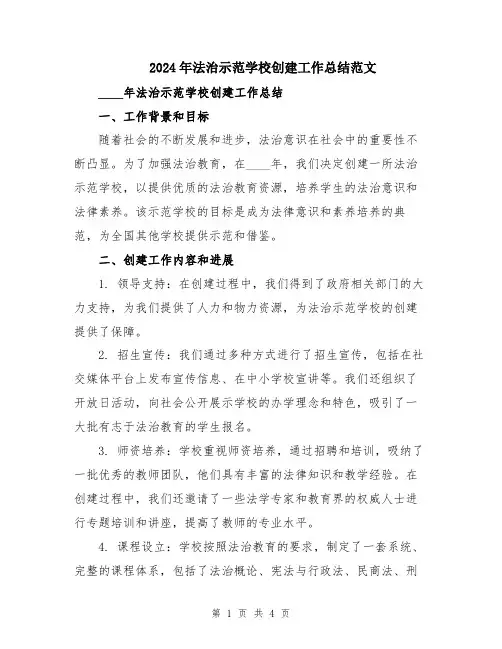 2024年法治示范学校创建工作总结范文

____年法治示范学校创建工作总结

一、工作背景和目标

随着社会的不断发展和进步，法治意识在社会中的重要性不断凸显。为了加强法治教育，在____年，我们决定创建一所法治示范学校，以提供优质的法治教育资源，培养学生的法治意识和法律素养。该示范学校的目标是成为法律意识和素养培养的典范，为全国其他学校提供示范和借鉴。

二、创建工作内容和进展

1. 领导支持：在创建过程中，我们得到了政府相关部门的大力支持，为我们提供了人力和物力资源，为法治示范学校的创建提供了保障。

2. 招生宣传：我们通过多种方式进行了招生宣传，包括在社交媒体平台上发布宣传信息、在中小学校宣讲等。我们还组织了开放日活动，向社会公开展示学校的办学理念和特色，吸引了一大批有志于法治教育的学生报名。

3. 师资培养：学校重视师资培养，通过招聘和培训，吸纳了一批优秀的教师团队，他们具有丰富的法律知识和教学经验。在创建过程中，我们还邀请了一些法学专家和教育界的权威人士进行专题培训和讲座，提高了教师的专业水平。

4. 课程设立：学校按照法治教育的要求，制定了一套系统、完整的课程体系，包括了法治概论、宪法与行政法、民商法、刑

第 1 页 共 4 页